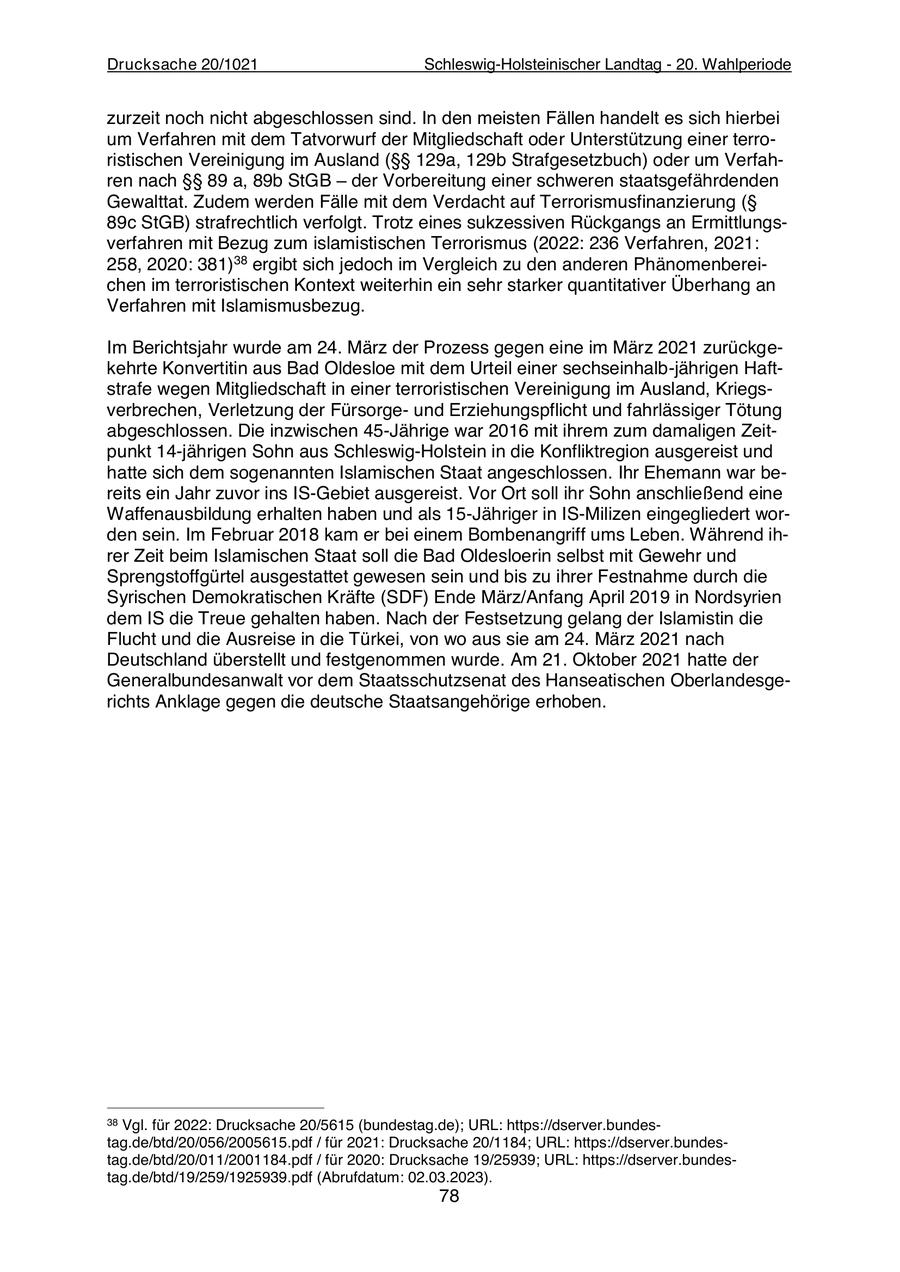 Drucksache 20/1021 Schleswig-Holsteinischer Landtag - 20. Wahlperiode

zurzeit noch nicht abgeschlossen sind. In den meisten Fällen handelt es sich hierbei um Verfahren mit dem Tatvorwurf der Mitgliedschaft oder Unterstützung einer terroristischen Vereinigung im Ausland (§§ 129a, 129b Strafgesetzbuch) oder um Verfahren nach §§ 89 a, 89b StGB – der Vorbereitung einer schweren staatsgefährdenden Gewalttat. Zudem werden Fälle mit dem Verdacht auf Terrorismusfinanzierung (§ 89c StGB) strafrechtlich verfolgt. Trotz eines sukzessiven Rückgangs an Ermittlungsverfahren mit Bezug zum islamistischen Terrorismus (2022: 236 Verfahren, 2021: 258, 2020: 381)$^{38}$ ergibt sich jedoch im Vergleich zu den anderen Phänomenbereichen im terroristischen Kontext weiterhin ein sehr starker quantitativer Überhang an Verfahren mit Islamismusbezug.

Im Berichtsjahr wurde am 24. März der Prozess gegen eine im März 2021 zurückgekehrte Konvertitin aus Bad Oldesloe mit dem Urteil einer sechseinhalb-jährigen Haftstrafe wegen Mitgliedschaft in einer terroristischen Vereinigung im Ausland, Kriegsverbrechen, Verletzung der Fürsorge- und Erziehungspflicht und fahrlässiger Tötung abgeschlossen. Die inzwischen 45-Jährige war 2016 mit ihrem zum damaligen Zeitpunkt 14-jährigen Sohn aus Schleswig-Holstein in die Konfliktregion ausgereist und hatte sich dem sogenannten Islamischen Staat angeschlossen. Ihr Ehemann war bereits ein Jahr zuvor ins IS-Gebiet ausgereist. Vor Ort soll ihr Sohn anschließend eine Waffenausbildung erhalten haben und als 15-Jähriger in IS-Milizen eingegliedert worden sein. Im Februar 2018 kam er bei einem Bombenangriff ums Leben. Während ihrer Zeit beim Islamischen Staat soll die Bad Oldesloerin selbst mit Gewehr und Sprengstoffgürtel ausgestattet gewesen sein und bis zu ihrer Festnahme durch die Syrischen Demokratischen Kräfte (SDF) Ende März/Anfang April 2019 in Nordsyrien dem IS die Treue gehalten haben. Nach der Festsetzung gelang der Islamistin die Flucht und die Ausreise in die Türkei, von wo aus sie am 24. März 2021 nach Deutschland überstellt und festgenommen wurde. Am 21. Oktober 2021 hatte der Generalbundesanwalt vor dem Staatsschutzsenat des Hanseatischen Oberlandesgerichts Anklage gegen die deutsche Staatsangehörige erhoben.

$^{38}$ Vgl. für 2022: Drucksache 20/5615 (bundestag.de); URL: https://dserver.bundestag.de/btd/20/056/2005615.pdf / für 2021: Drucksache 20/1184; URL: https://dserver.bundestag.de/btd/20/011/2001184.pdf / für 2020: Drucksache 19/25939; URL: https://dserver.bundestag.de/btd/19/259/1925939.pdf (Abrufdatum: 02.03.2023).

78